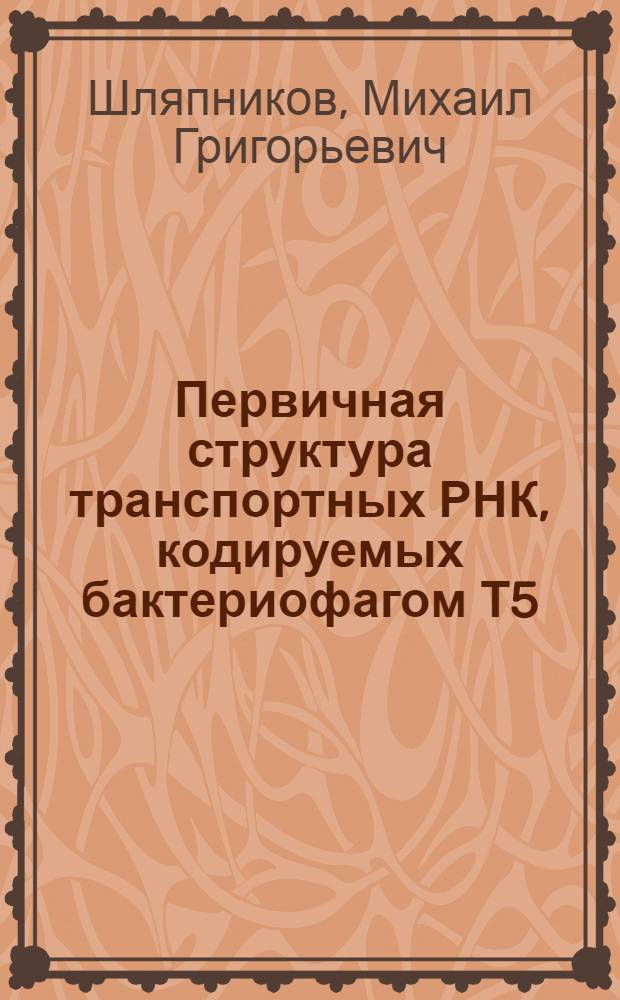 Шляпников, Михаил Григорьевич

Первичная структура транспортных РНК, кодируемых бактериофагом Т5